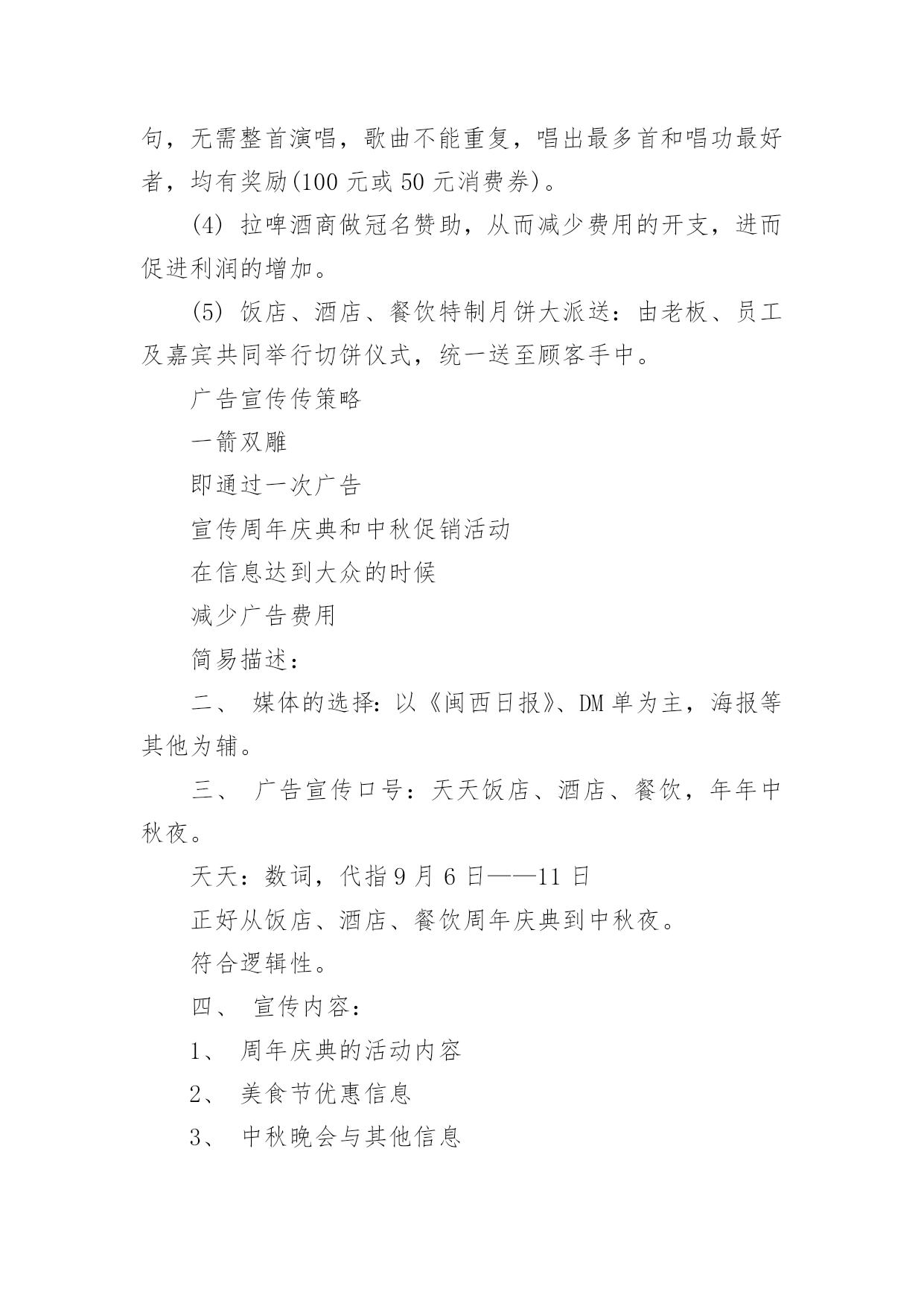 句，无需整首演唱，歌曲不能重复，唱出最多首和唱功最好者，均有奖励(100 元或 50 元消费券)。

(4) 拉啤酒商做冠名赞助，从而减少费用的开支，进而促进利润的增加。

(5) 饭店、酒店、餐饮特制月饼大派送：由老板、员工及嘉宾共同举行切饼仪式，统一送至顾客手中。

广告宣传传策略

一箭双雕

即通过一次广告

宣传周年庆典和中秋促销活动

在信息达到大众的时候

减少广告费用

简易描述：

二、 媒体的选择：以《闽西日报》、DM 单为主，海报等其他为辅。

三、 广告宣传口号：天天饭店、酒店、餐饮，年年中秋夜。

天天：数词，代指 9 月 6 日——11 日

正好从饭店、酒店、餐饮周年庆典到中秋夜。

符合逻辑性。

四、 宣传内容：

1、 周年庆典的活动内容

2、 美食节优惠信息

3、 中秋晚会与其他信息